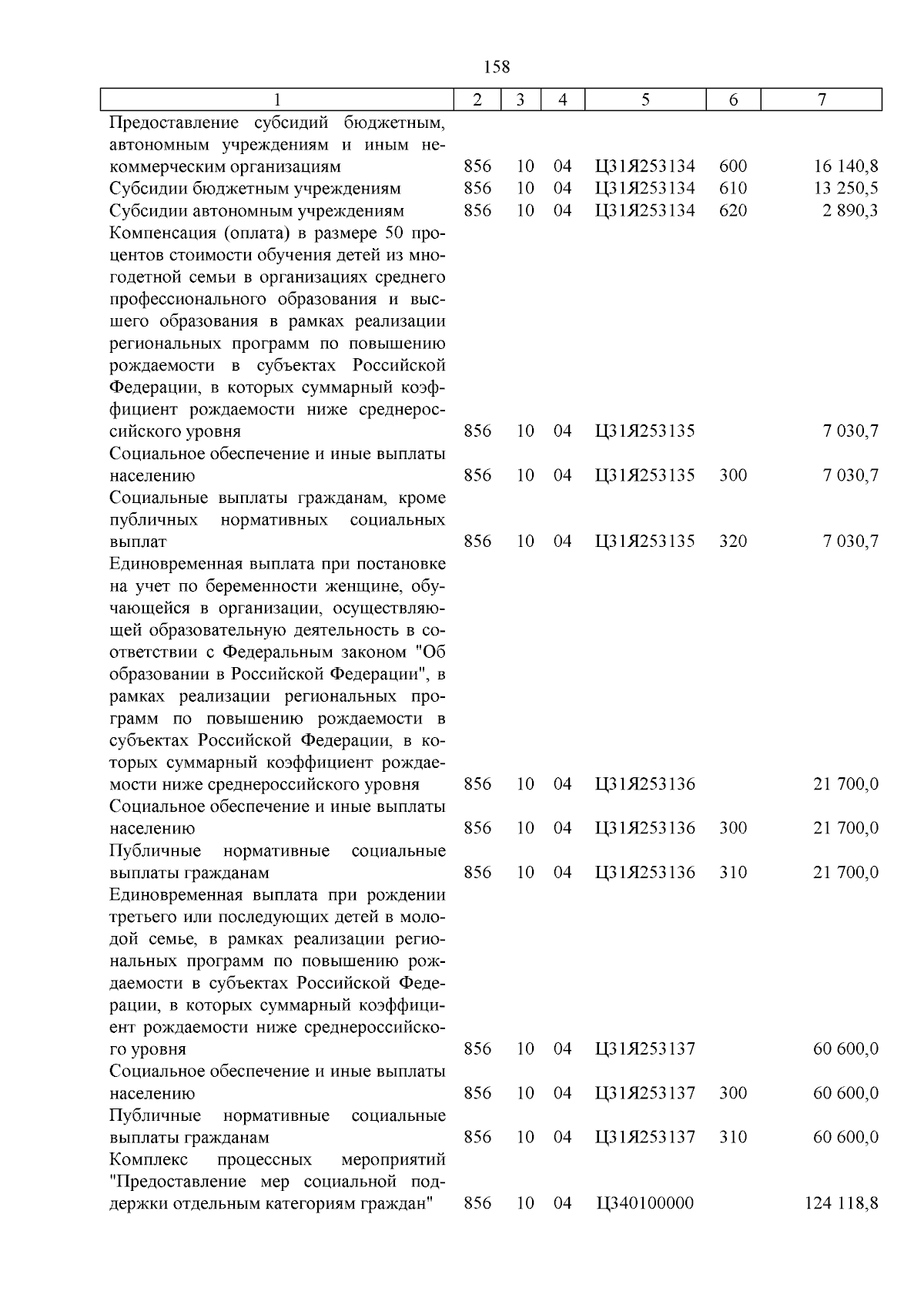 158

| 1 | 2 | 3 | 4 | 5 | 6 | 7 |
|---|---|---|---|---|---|---|
| Предоставление субсидий бюджетным, автономным учреждениям и иным некоммерческим организациям | 856 | 10 | 04 | Ц31Я253134 | 600 | 16 140,8 |
| Субсидии бюджетным учреждениям | 856 | 10 | 04 | Ц31Я253134 | 610 | 13 250,5 |
| Субсидии автономным учреждениям | 856 | 10 | 04 | Ц31Я253134 | 620 | 2 890,3 |
| Компенсация (оплата) в размере 50 процентов стоимости обучения детей из многодетной семьи в организациях среднего профессионального образования и высшего образования в рамках реализации региональных программ по повышению рождаемости в субъектах Российской Федерации, в которых суммарный коэффициент рождаемости ниже среднероссийского уровня | 856 | 10 | 04 | Ц31Я253135 |  | 7 030,7 |
| Социальное обеспечение и иные выплаты населению | 856 | 10 | 04 | Ц31Я253135 | 300 | 7 030,7 |
| Социальные выплаты гражданам, кроме публичных нормативных социальных выплат | 856 | 10 | 04 | Ц31Я253135 | 320 | 7 030,7 |
| Единовременная выплата при постановке на учет по беременности женщине, обучающейся в организации, осуществляющей образовательную деятельность в соответствии с Федеральным законом "Об образовании в Российской Федерации", в рамках реализации региональных программ по повышению рождаемости в субъектах Российской Федерации, в которых суммарный коэффициент рождаемости ниже среднероссийского уровня | 856 | 10 | 04 | Ц31Я253136 |  | 21 700,0 |
| Социальное обеспечение и иные выплаты населению | 856 | 10 | 04 | Ц31Я253136 | 300 | 21 700,0 |
| Публичные нормативные социальные выплаты гражданам | 856 | 10 | 04 | Ц31Я253136 | 310 | 21 700,0 |
| Единовременная выплата при рождении третьего или последующих детей в молодой семье, в рамках реализации региональных программ по повышению рождаемости в субъектах Российской Федерации, в которых суммарный коэффициент рождаемости ниже среднероссийского уровня | 856 | 10 | 04 | Ц31Я253137 |  | 60 600,0 |
| Социальное обеспечение и иные выплаты населению | 856 | 10 | 04 | Ц31Я253137 | 300 | 60 600,0 |
| Публичные нормативные социальные выплаты гражданам | 856 | 10 | 04 | Ц31Я253137 | 310 | 60 600,0 |
| Комплекс процессных мероприятий "Предоставление мер социальной поддержки отдельным категориям граждан" | 856 | 10 | 04 | Ц340100000 |  | 124 118,8 |